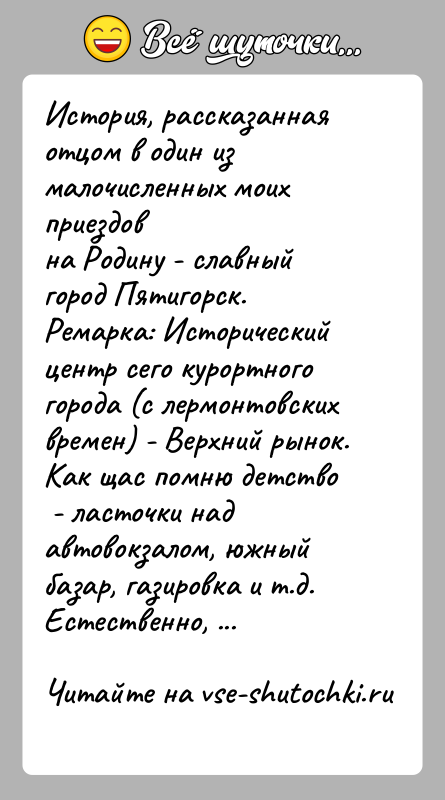 Всё шуточки...

История, рассказанная отцом в один из малочисленных моих приездов
на Родину - славный город Пятигорск.
Ремарка: Исторический центр сего курортного города (с лермонтовских времен) - Верхний рынок.
Как щас помню детство - ласточки над автовокзалом, южный базар, газировка и т.д.
Естественно, ...

Читайте на vse-shutochki.ru